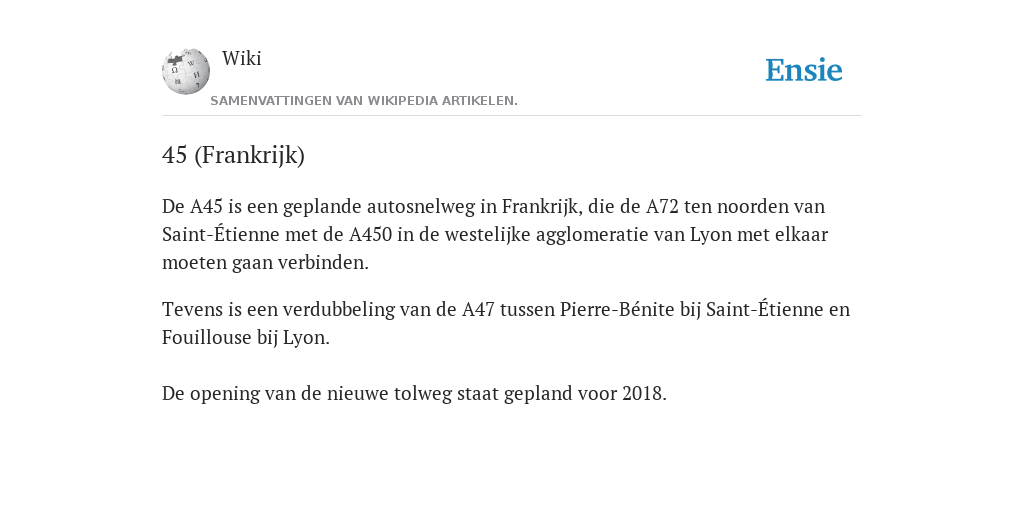 Wiki
SAMENVATTINGEN VAN WIKIPEDIA ARTIKELEN.

Ensie

45 (Frankrijk)

De A45 is een geplande autosnelweg in Frankrijk, die de A72 ten noorden van Saint-Étienne met de A450 in de westelijke agglomeratie van Lyon met elkaar moeten gaan verbinden.

Tevens is een verdubbeling van de A47 tussen Pierre-Bénite bij Saint-Étienne en Fouillouse bij Lyon.

De opening van de nieuwe tolweg staat gepland voor 2018.